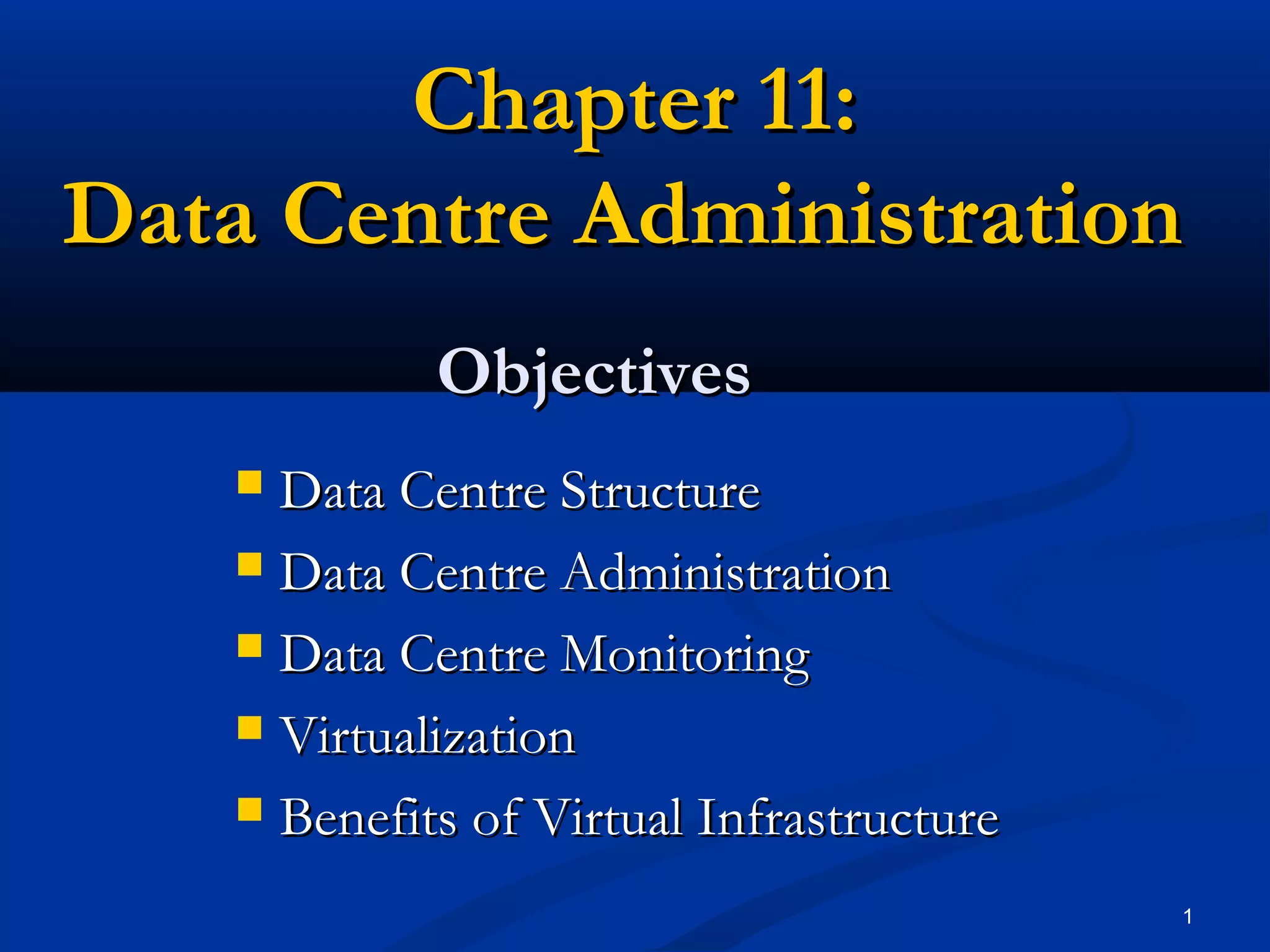 Chapter 11:
Data Centre Administration

Objectives

• Data Centre Structure
• Data Centre Administration
• Data Centre Monitoring
• Virtualization
• Benefits of Virtual Infrastructure

1